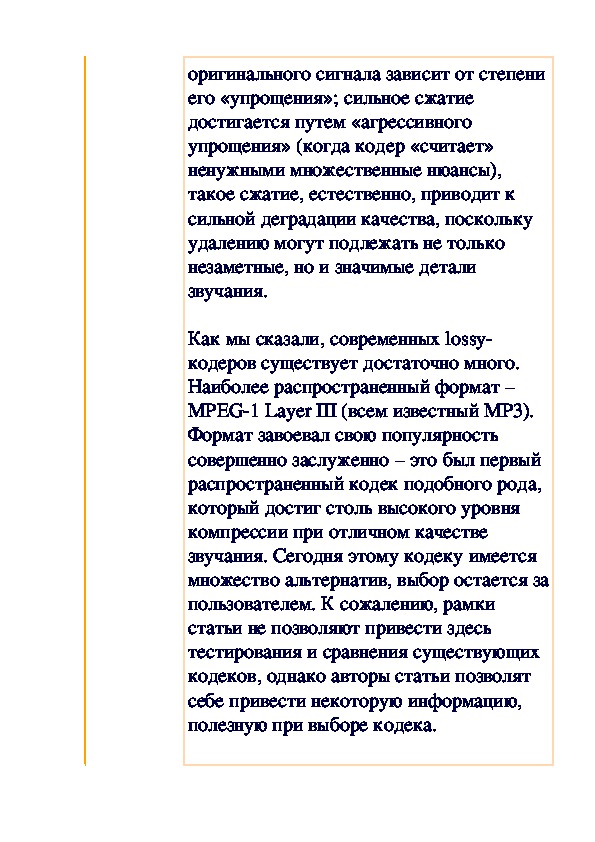 оригинального сигнала зависит от степени его «упрощения»; сильное сжатие достигается путем «агрессивного упрощения» (когда кодер «считает» ненужными множественные нюансы), такое сжатие, естественно, приводит к сильной деградации качества, поскольку удалению могут подлежать не только незаметные, но и значимые детали звучания.

Как мы сказали, современных lossy-кодеров существует достаточно много. Наиболее распространенный формат – MPEG-1 Layer III (всем известный MP3). Формат завоевал свою популярность совершенно заслуженно – это был первый распространенный кодек подобного рода, который достиг столь высокого уровня компрессии при отличном качестве звучания. Сегодня этому кодеку имеется множество альтернатив, выбор остается за пользователем. К сожалению, рамки статьи не позволяют привести здесь тестирования и сравнения существующих кодеков, однако авторы статьи позволят себе привести некоторую информацию, полезную при выборе кодека.